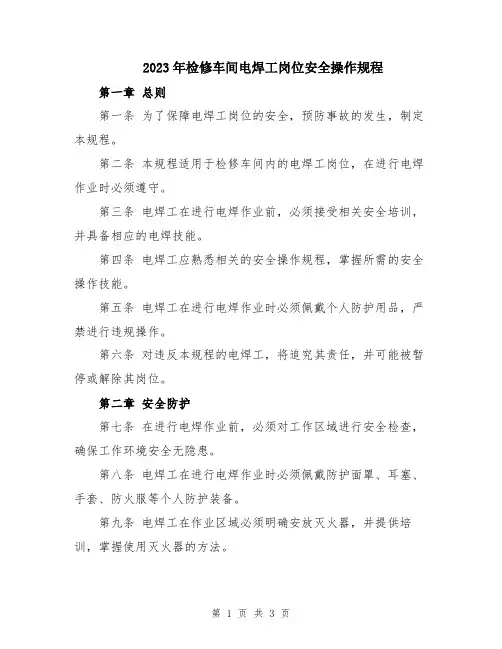 2023年检修车间电焊工岗位安全操作规程

第一章 总则

第一条 为了保障电焊工岗位的安全，预防事故的发生，制定本规程。

第二条 本规程适用于检修车间内的电焊工岗位，在进行电焊作业时必须遵守。

第三条 电焊工在进行电焊作业前，必须接受相关安全培训，并具备相应的电焊技能。

第四条 电焊工应熟悉相关的安全操作规程，掌握所需的安全操作技能。

第五条 电焊工在进行电焊作业时必须佩戴个人防护用品，严禁进行违规操作。

第六条 对违反本规程的电焊工，将追究其责任，并可能被暂停或解除其岗位。

第二章 安全防护

第七条 在进行电焊作业前，必须对工作区域进行安全检查，确保工作环境安全无隐患。

第八条 电焊工在进行电焊作业时必须佩戴防护面罩、耳塞、手套、防火服等个人防护装备。

第九条 电焊工在作业区域必须明确安放灭火器，并提供培训，掌握使用灭火器的方法。

第 1 页 共 3 页